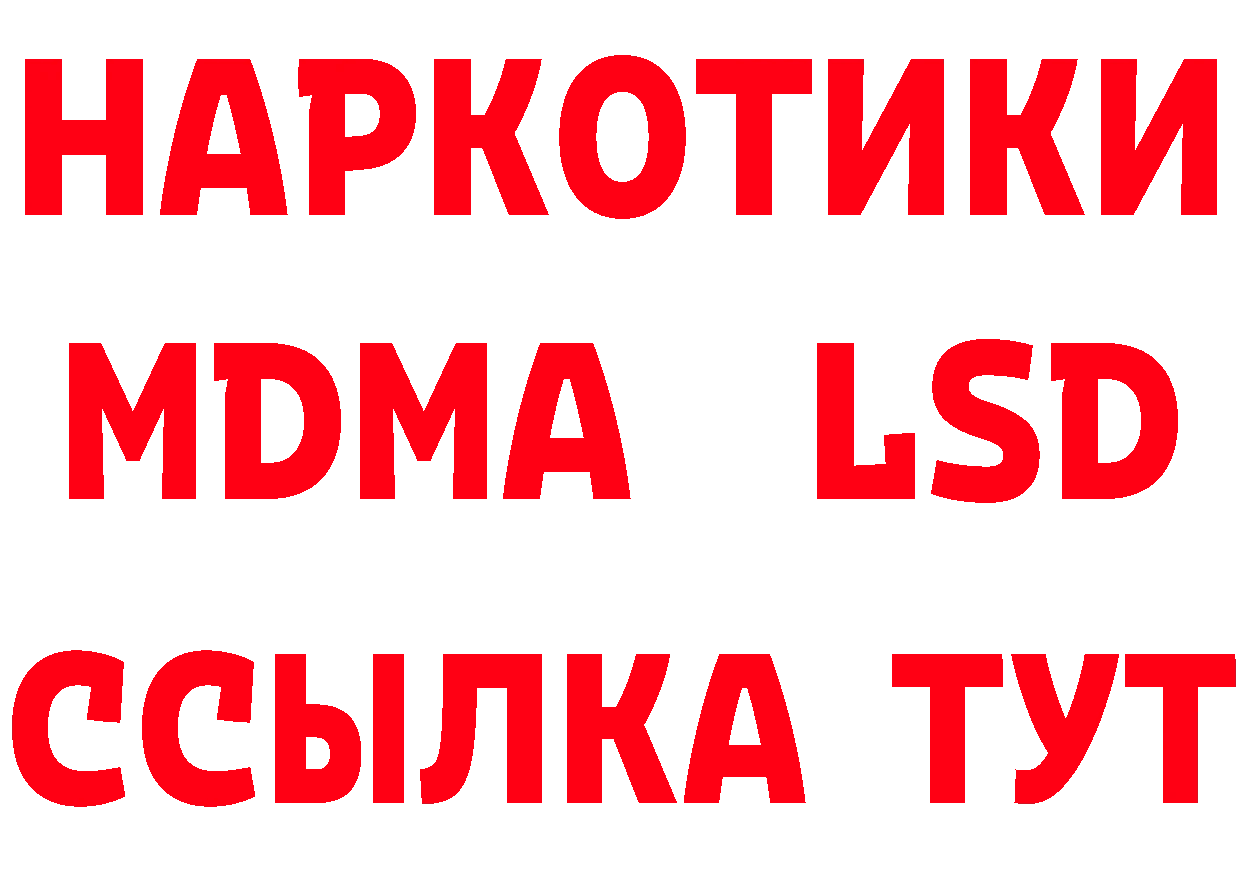 НАРКОТИКИ
MDMA LSD
ССЫЛКА ТУТ